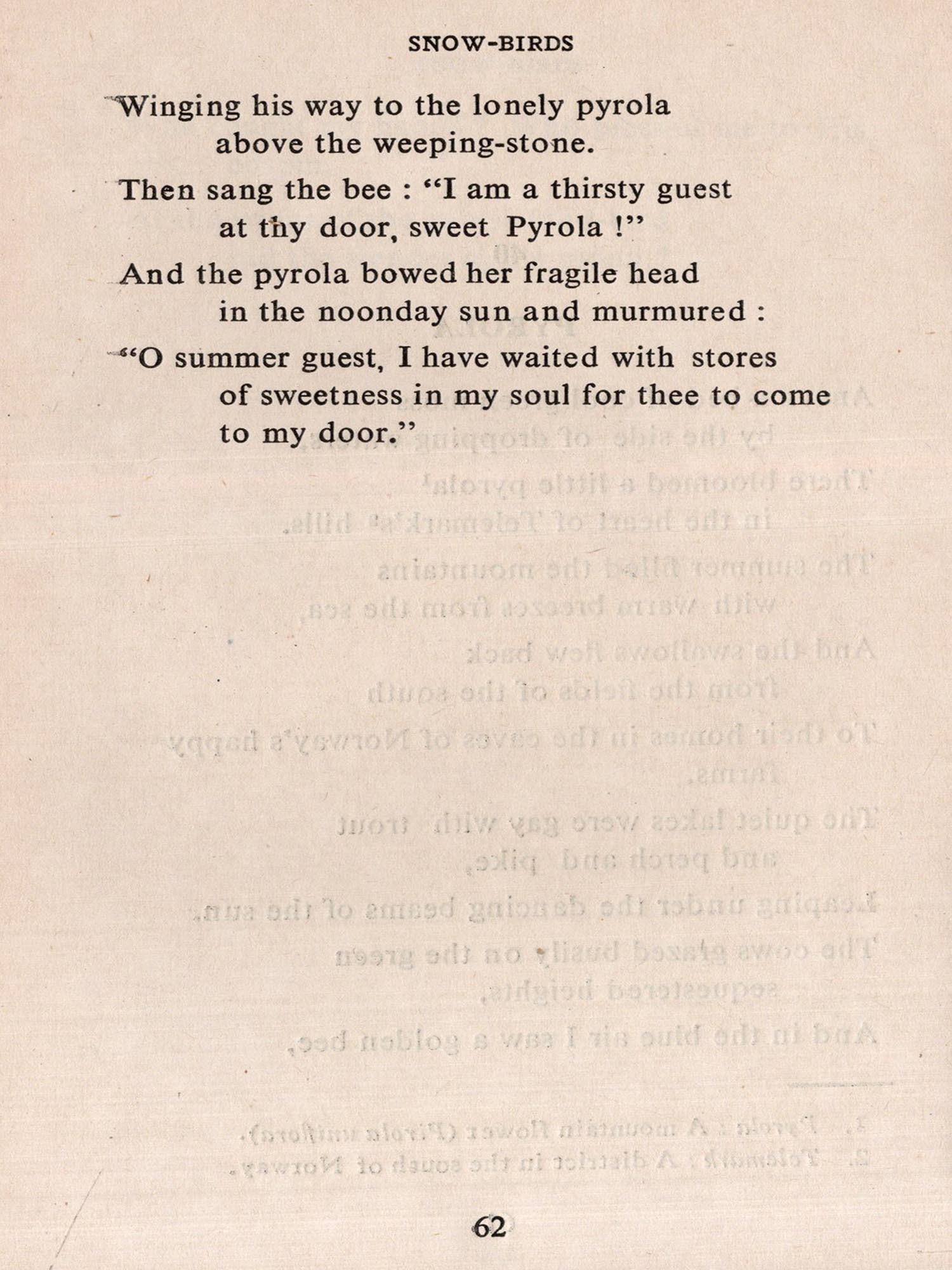 SNOW-BIRDS

Winging his way to the lonely pyrola
above the weeping-stone.

Then sang the bee : "I am a thirsty guest
at thy door, sweet Pyrola !"

And the pyrola bowed her fragile head
in the noonday sun and murmured :

"O summer guest, I have waited with stores
of sweetness in my soul for thee to come
to my door."

62